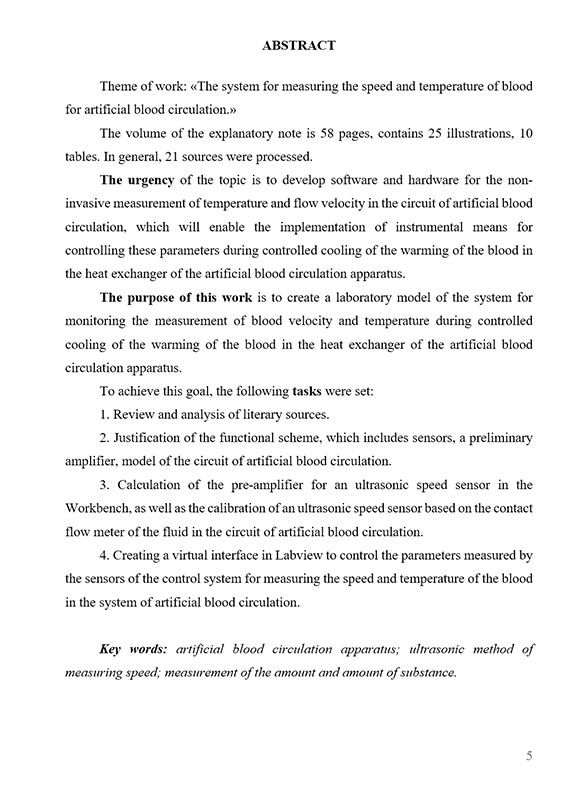 ABSTRACT

Theme of work: «The system for measuring the speed and temperature of blood for artificial blood circulation.»

The volume of the explanatory note is 58 pages, contains 25 illustrations, 10 tables. In general, 21 sources were processed.

The urgency of the topic is to develop software and hardware for the non-invasive measurement of temperature and flow velocity in the circuit of artificial blood circulation, which will enable the implementation of instrumental means for controlling these parameters during controlled cooling of the warming of the blood in the heat exchanger of the artificial blood circulation apparatus.

The purpose of this work is to create a laboratory model of the system for monitoring the measurement of blood velocity and temperature during controlled cooling of the warming of the blood in the heat exchanger of the artificial blood circulation apparatus.

To achieve this goal, the following tasks were set:

1. Review and analysis of literary sources.

2. Justification of the functional scheme, which includes sensors, a preliminary amplifier, model of the circuit of artificial blood circulation.

3. Calculation of the pre-amplifier for an ultrasonic speed sensor in the Workbench, as well as the calibration of an ultrasonic speed sensor based on the contact flow meter of the fluid in the circuit of artificial blood circulation.

4. Creating a virtual interface in Labview to control the parameters measured by the sensors of the control system for measuring the speed and temperature of the blood in the system of artificial blood circulation.

Key words: artificial blood circulation apparatus; ultrasonic method of measuring speed; measurement of the amount and amount of substance.

5